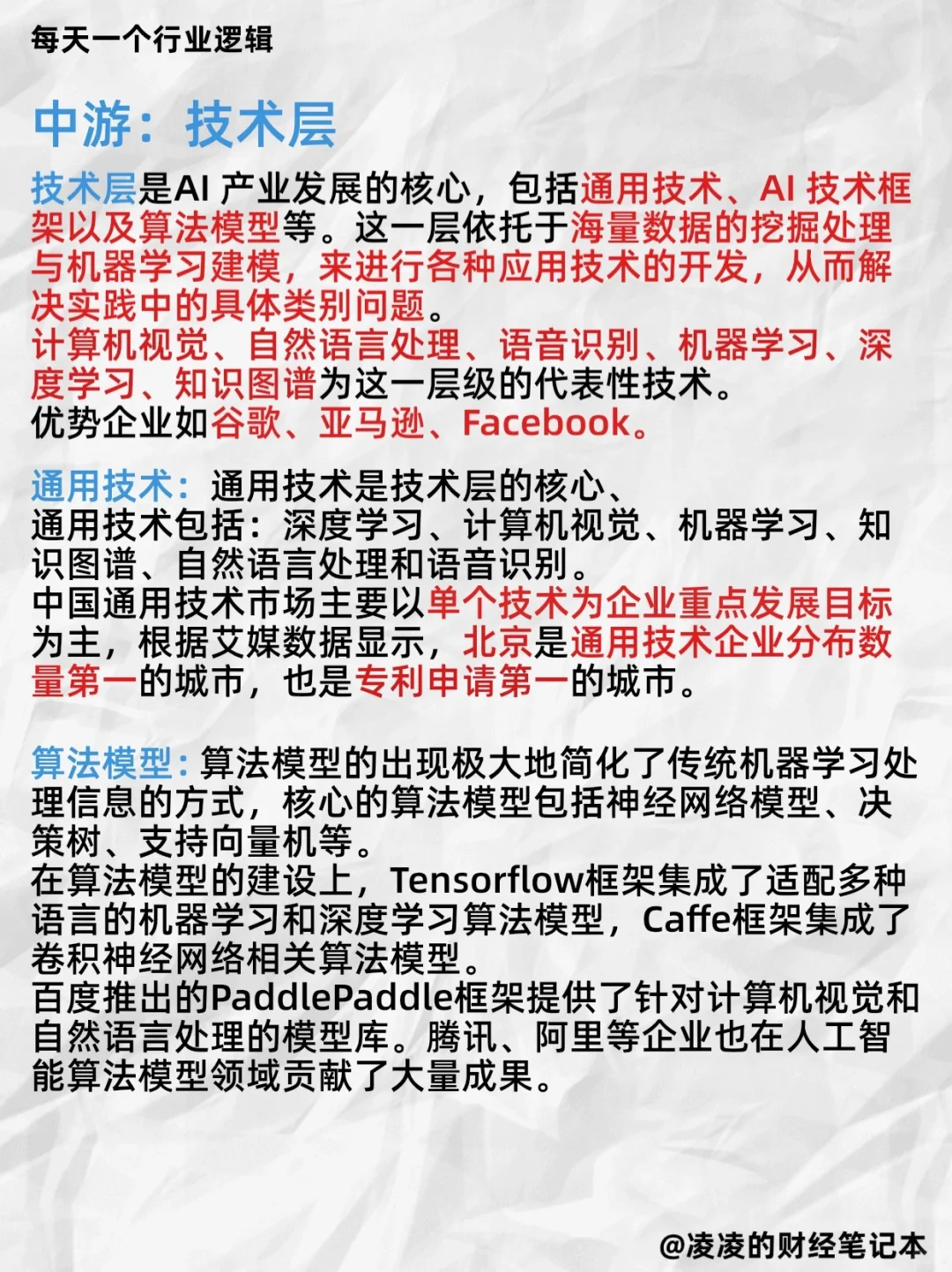 每天一个行业逻辑

中游：技术层

技术层是AI 产业发展的核心，包括通用技术、AI 技术框架以及算法模型等。这一层依托于海量数据的挖掘处理与机器学习建模，来进行各种应用技术的开发，从而解决实践中的具体类别问题。
计算机视觉、自然语言处理、语音识别、机器学习、深度学习、知识图谱为这一层级的代表性技术。
优势企业如谷歌、亚马逊、Facebook。

通用技术：通用技术是技术层的核心、
通用技术包括：深度学习、计算机视觉、机器学习、知识图谱、自然语言处理和语音识别。
中国通用技术市场主要以单个技术为企业重点发展目标为主，根据艾媒数据显示，北京是通用技术企业分布数量第一的城市，也是专利申请第一的城市。

算法模型：算法模型的出现极大地简化了传统机器学习处理信息的方式，核心的算法模型包括神经网络模型、决策树、支持向量机等。
在算法模型的建设上，Tensorflow框架集成了适配多种语言的机器学习和深度学习算法模型，Caffe框架集成了卷积神经网络相关算法模型。
百度推出的PaddlePaddle框架提供了针对计算机视觉和自然语言处理的模型库。腾讯、阿里等企业也在人工智能算法模型领域贡献了大量成果。

@凌凌的财经笔记本